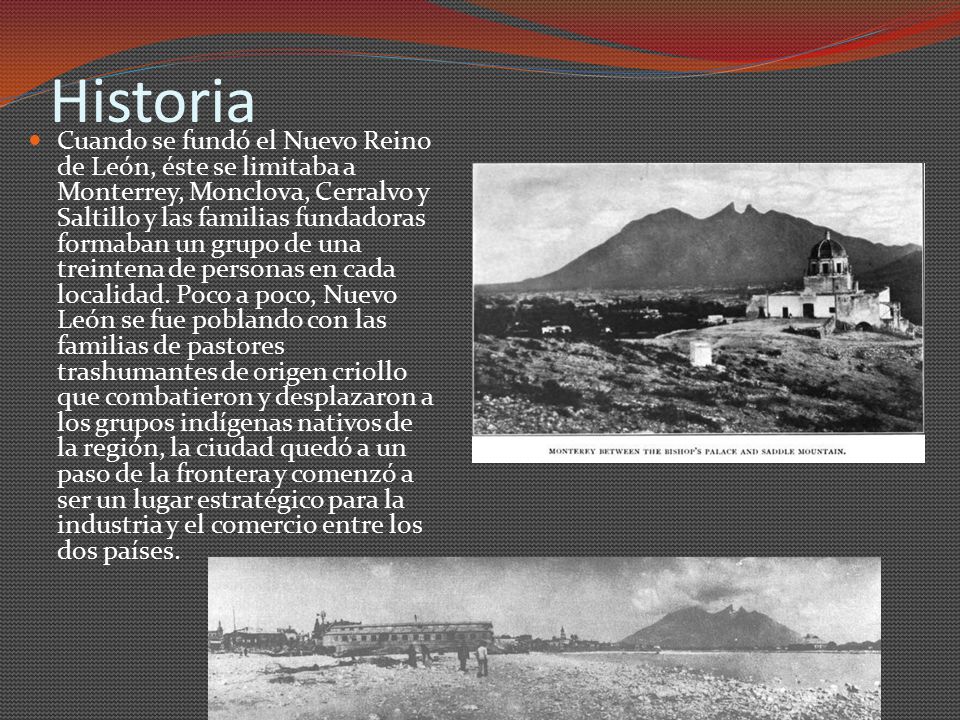 Historia

Cuando se fundó el Nuevo Reino de León, éste se limitaba a Monterrey, Monclova, Cerralvo y Saltillo y las familias fundadoras formaban un grupo de una treintena de personas en cada localidad. Poco a poco, Nuevo León se fue poblando con las familias de pastores trashumantes de origen criollo que combatieron y desplazaron a los grupos indígenas nativos de la región, la ciudad quedó a un paso de la frontera y comenzó a ser un lugar estratégico para la industria y el comercio entre los dos países.

MONTEREY BETWEEN THE BISHOP'S PALACE AND SADDLE MOUNTAIN.